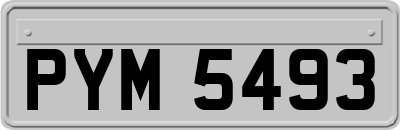 PYM 5493